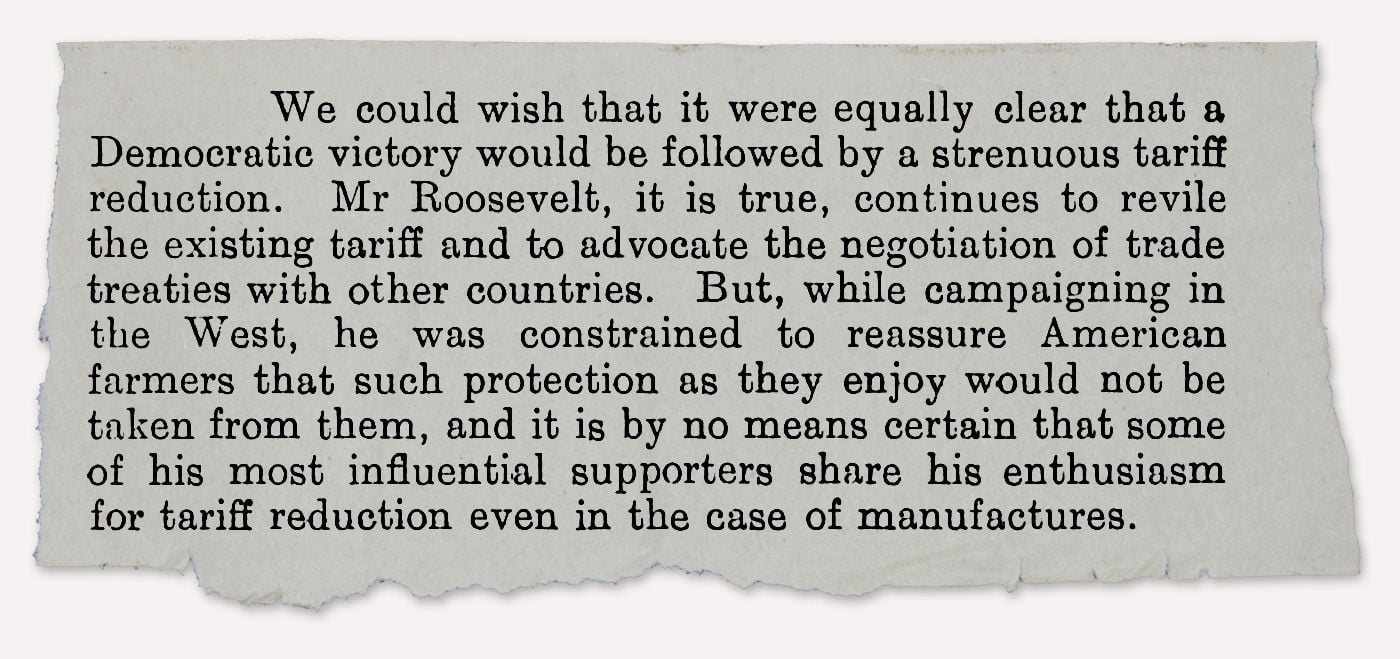 We could wish that it were equally clear that a Democratic victory would be followed by a strenuous tariff reduction. Mr Roosevelt, it is true, continues to revile the existing tariff and to advocate the negotiation of trade treaties with other countries. But, while campaigning in the West, he was constrained to reassure American farmers that such protection as they enjoy would not be taken from them, and it is by no means certain that some of his most influential supporters share his enthusiasm for tariff reduction even in the case of manufactures.